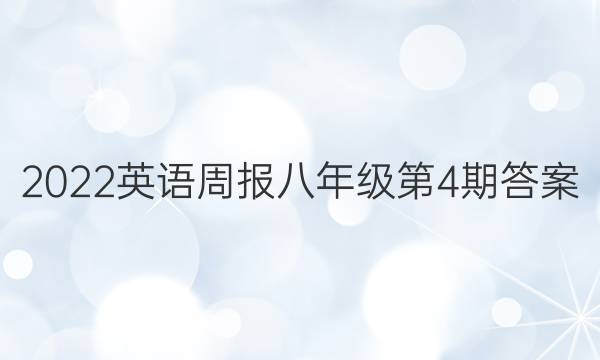 2022英语周报八年级第4期答案